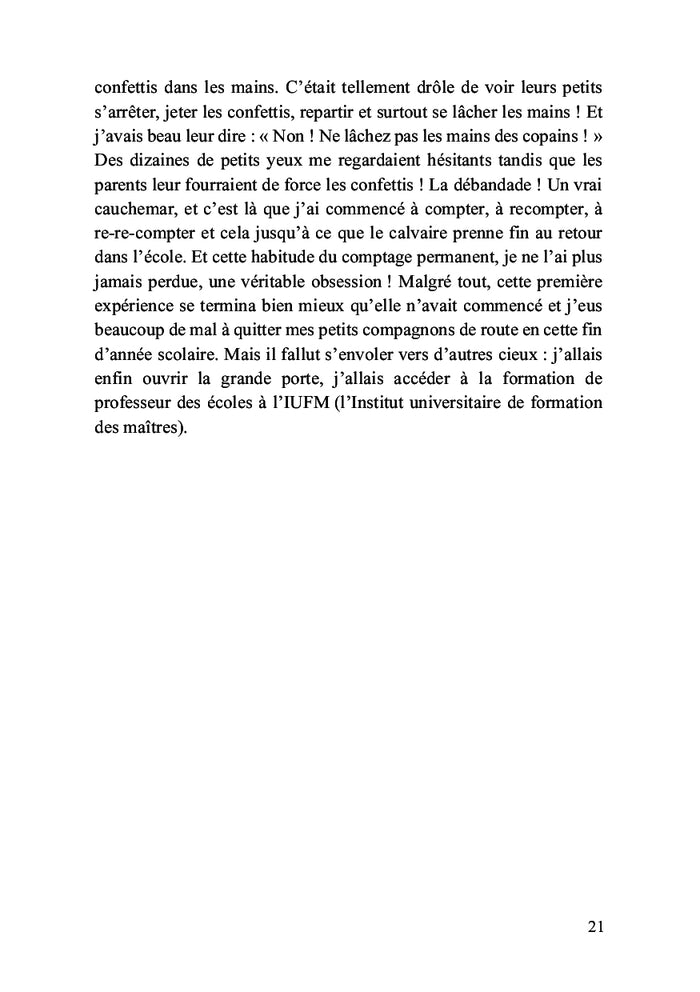 confettis dans les mains. C’était tellement drôle de voir leurs petits s’arrêter, jeter les confettis, repartir et surtout se lâcher les mains ! Et j’avais beau leur dire : « Non ! Ne lâchez pas les mains des copains ! » Des dizaines de petits yeux me regardaient hésitants tandis que les parents leur fourraient de force les confettis ! La débandade ! Un vrai cauchemar, et c’est là que j’ai commencé à compter, à recompter, à re-re-compter et cela jusqu’à ce que le calvaire prenne fin au retour dans l’école. Et cette habitude du comptage permanent, je ne l’ai plus jamais perdue, une véritable obsession ! Malgré tout, cette première expérience se termina bien mieux qu’elle n’avait commencé et j’eus beaucoup de mal à quitter mes petits compagnons de route en cette fin d’année scolaire. Mais il fallut s’envoler vers d’autres cieux : j’allais enfin ouvrir la grande porte, j’allais accéder à la formation de professeur des écoles à l’IUFM (l’Institut universitaire de formation des maîtres).

21